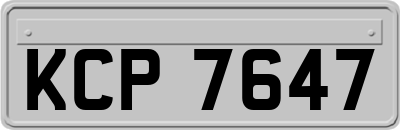 KCP 7647